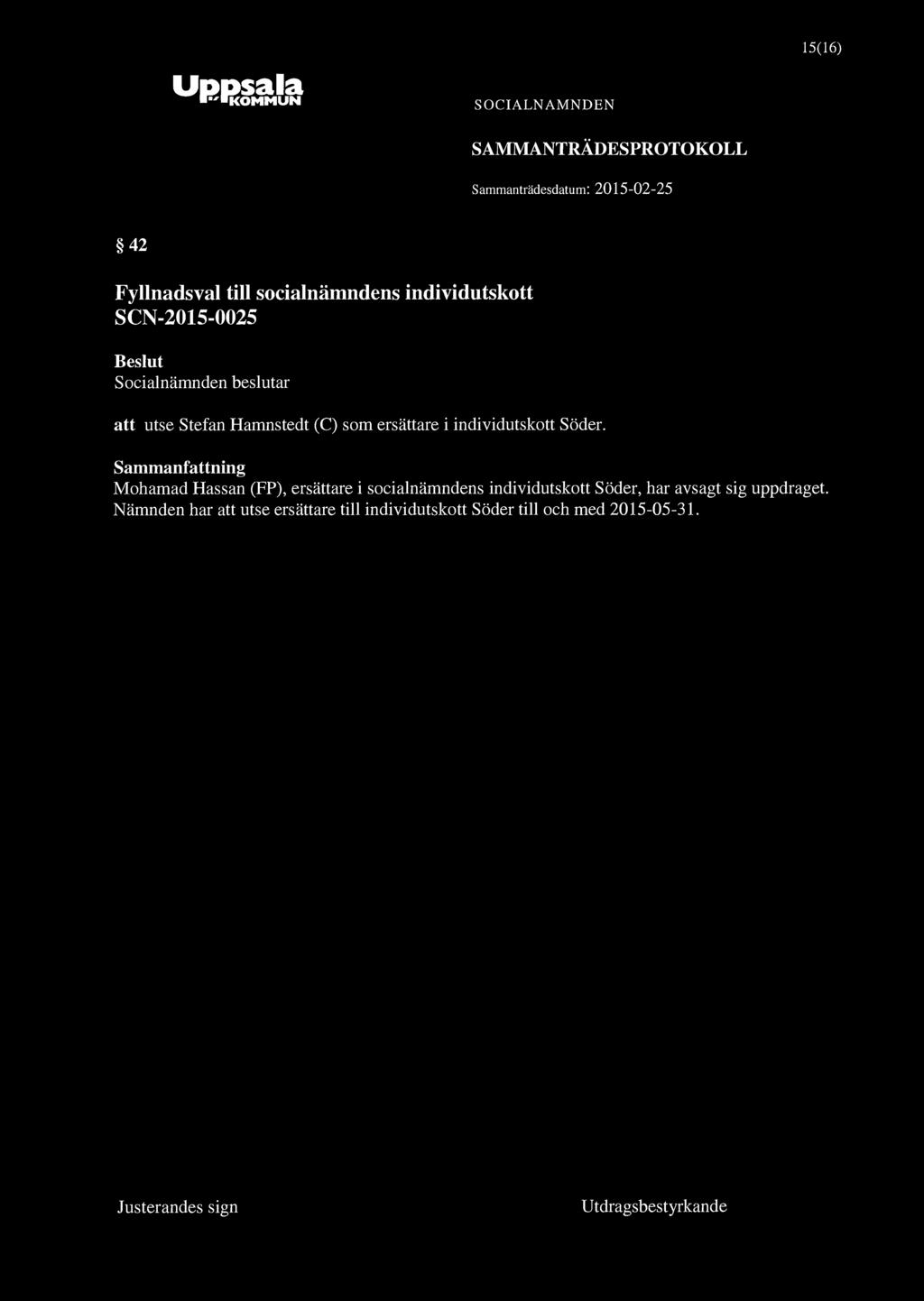 15(16)

Uppsala KOMMUN

SOCIALNAMNDEN

SAMMANTRÄDESPROTOKOLL

Sammanträdesdatum: 2015-02-25

§ 42

Fyllnadsval till socialnämndens individutskott
SCN-2015-0025

Beslut
Socialnämnden beslutar

att utse Stefan Hamnstedt (C) som ersättare i individutskott Söder.

Sammanfattning
Mohamad Hassan (FP), ersättare i socialnämndens individutskott Söder, har avsagt sig uppdraget. Nämnden har att utse ersättare till individutskott Söder till och med 2015-05-31.

Justerandes sign

Utdragsbestyrkande